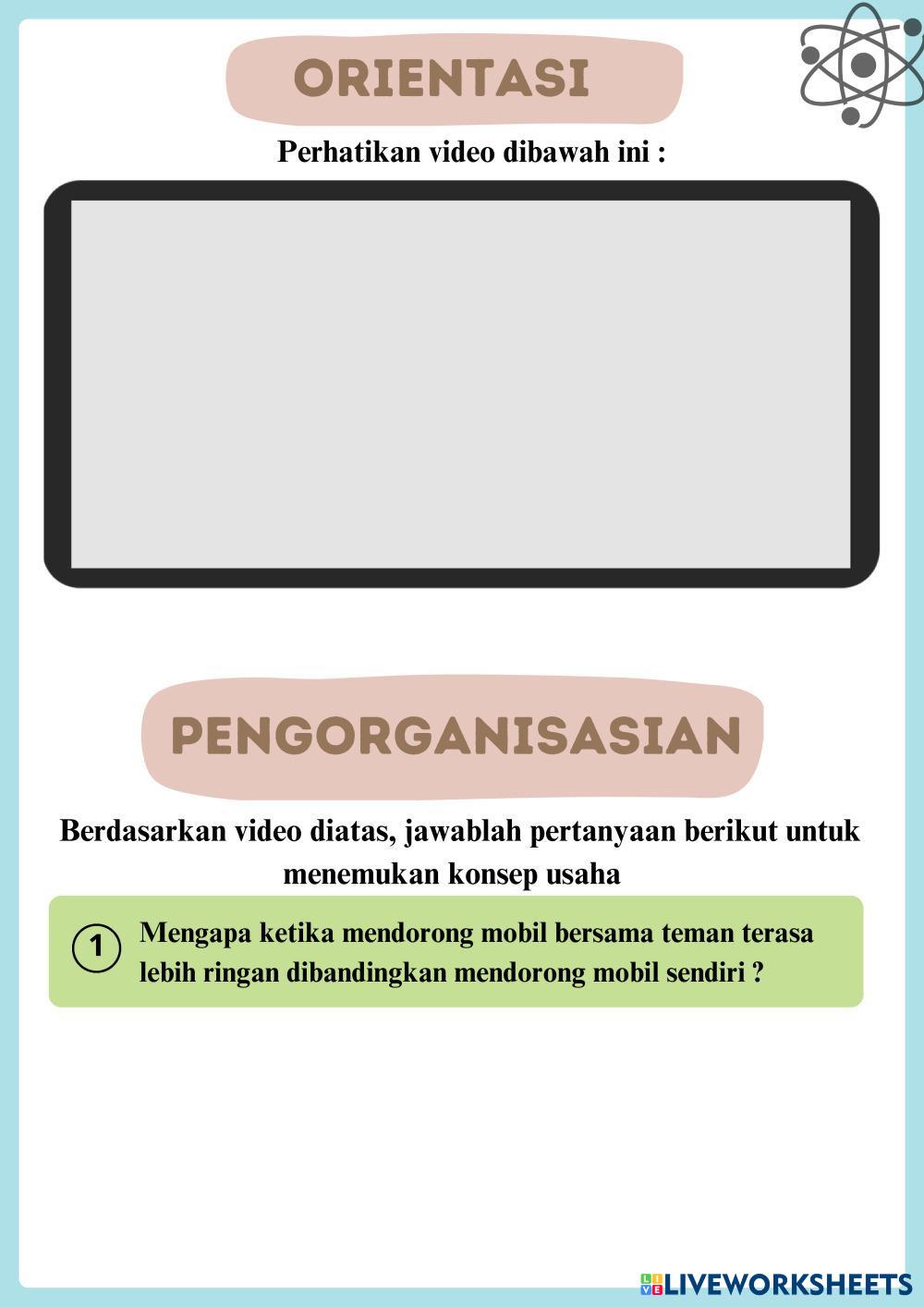 ORIENTASI

Perhatikan video dibawah ini :

PENGORGANISASIAN

Berdasarkan video diatas, jawablah pertanyaan berikut untuk menemukan konsep usaha

1 Mengapa ketika mendorong mobil bersama teman terasa lebih ringan dibandingkan mendorong mobil sendiri ?

LIVEWORKSHEETS